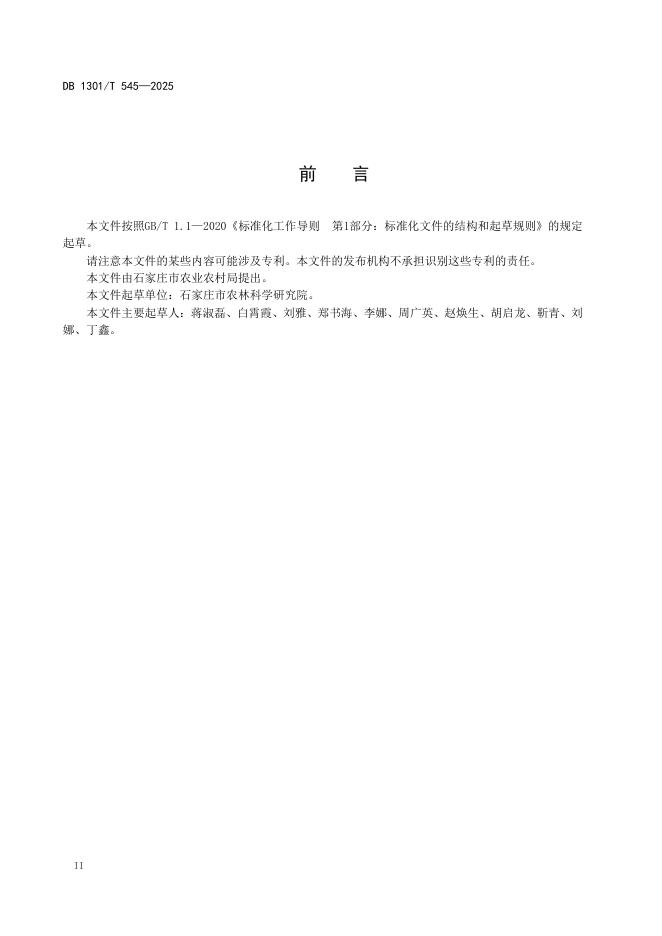 DB 1301/T 545—2025

前　言

本文件按照GB/T 1.1—2020《标准化工作导则　第1部分：标准化文件的结构和起草规则》的规定起草。

请注意本文件的某些内容可能涉及专利。本文件的发布机构不承担识别这些专利的责任。

本文件由石家庄市农业农村局提出。

本文件起草单位：石家庄市农林科学研究院。

本文件主要起草人：蒋淑磊、白霄霞、刘雅、郑书海、李娜、周广英、赵焕生、胡启龙、靳青、刘娜、丁鑫。

II